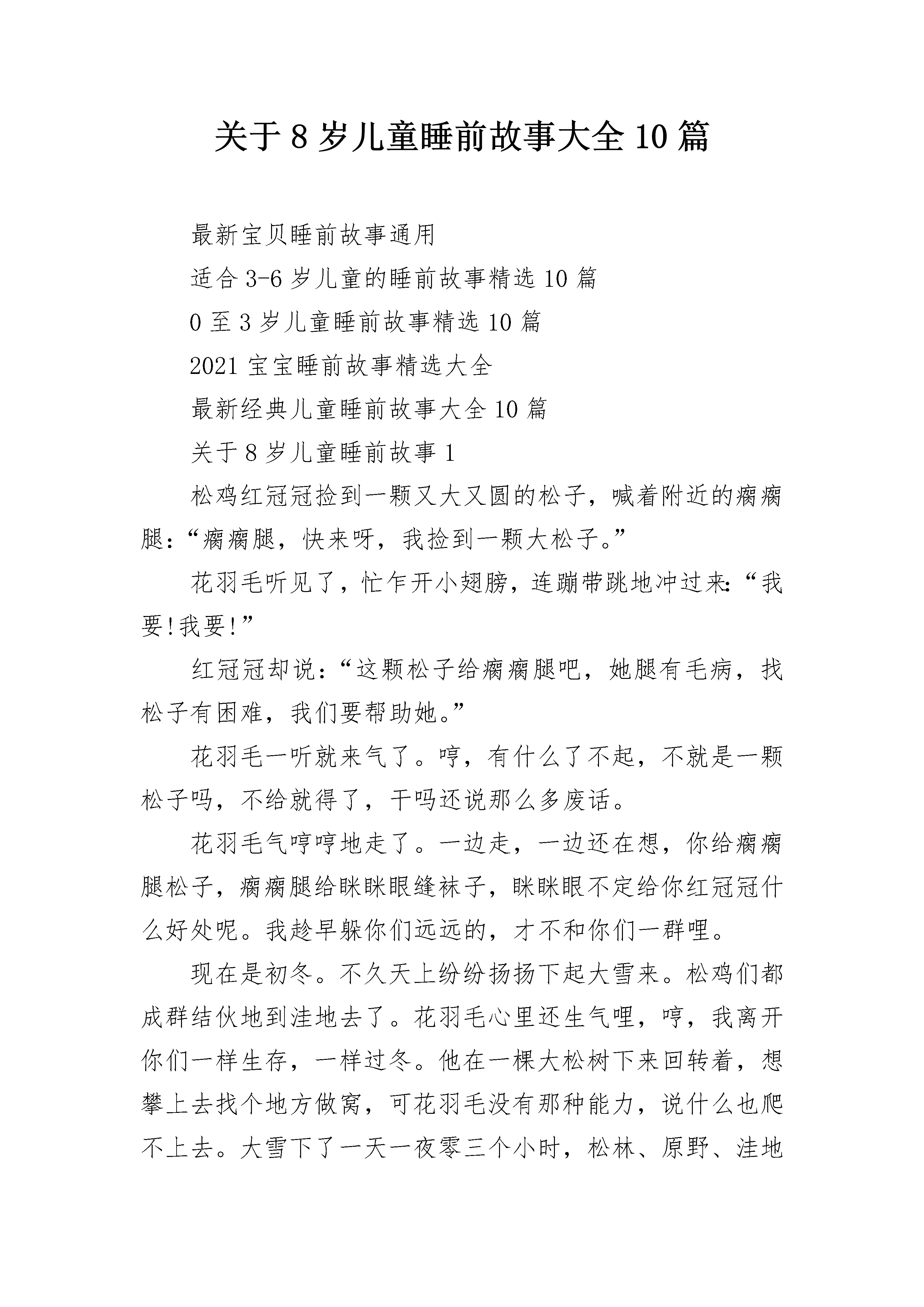 关于8岁儿童睡前故事大全10篇

最新宝贝睡前故事通用

适合3-6岁儿童的睡前故事精选10篇

0至3岁儿童睡前故事精选10篇

2021宝宝睡前故事精选大全

最新经典儿童睡前故事大全10篇

关于8岁儿童睡前故事1

松鸡红冠冠捡到一颗又大又圆的松子，喊着附近的瘸瘸腿：“瘸瘸腿，快来呀，我捡到一颗大松子。”

花羽毛听见了，忙乍开小翅膀，连蹦带跳地冲过来：“我要!我要!”

红冠冠却说：“这颗松子给瘸瘸腿吧，她腿有毛病，找松子有困难，我们要帮助她。”

花羽毛一听就来气了。哼，有什么了不起，不就是一颗松子吗，不给就得了，干吗还说那么多废话。

花羽毛气哼哼地走了。一边走，一边还在想，你给瘸瘸腿松子，瘸瘸腿给眯眯眼缝袜子，眯眯眼不定给你红冠冠什么好处呢。我趁早躲你们远远的，才不和你们一群哩。

现在是初冬。不久天上纷纷扬扬下起大雪来。松鸡们都成群结伙地到洼地去了。花羽毛心里还生气哩，哼，我离开你们一样生存，一样过冬。他在一棵大松树下来回转着，想攀上去找个地方做窝，可花羽毛没有那种能力，说什么也爬不上去。大雪下了一天一夜零三个小时，松林、原野、洼地